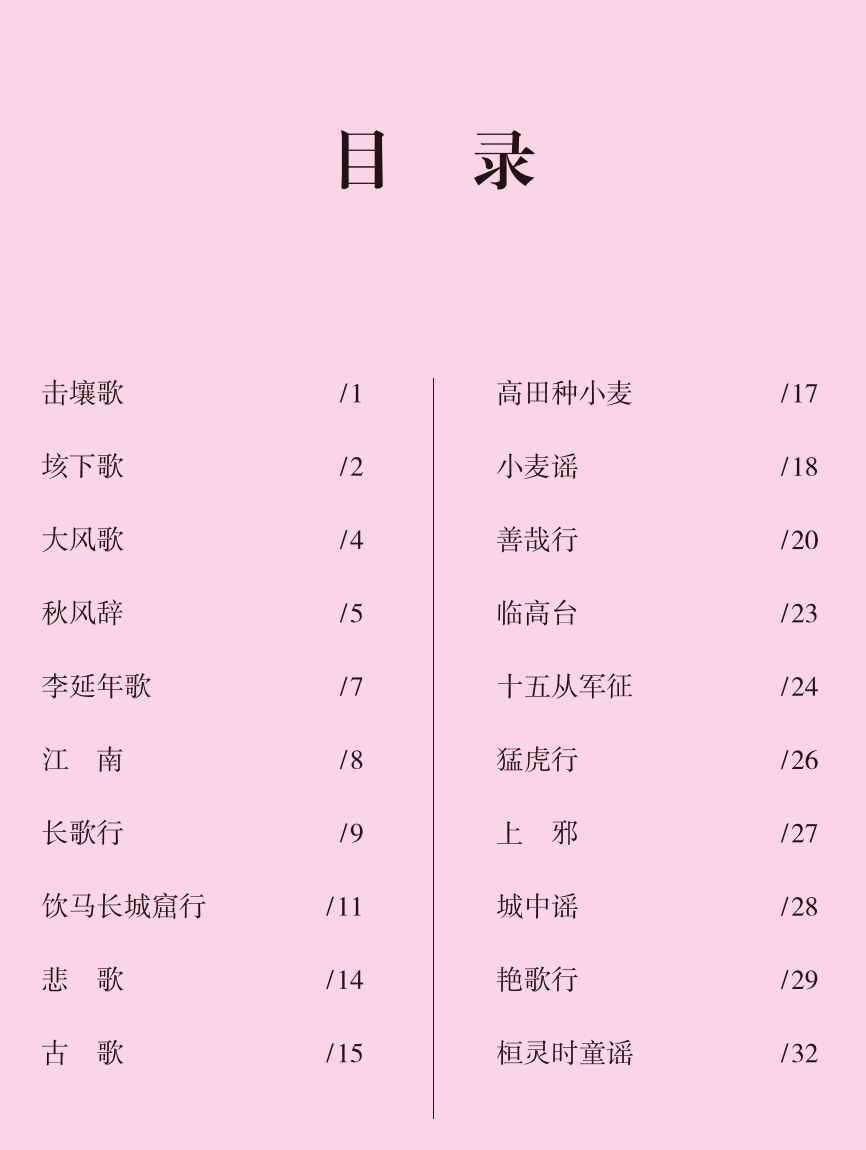 目　录

击壤歌 /1
垓下歌 /2
大风歌 /4
秋风辞 /5
李延年歌 /7
江　南 /8
长歌行 /9
饮马长城窟行 /11
悲　歌 /14
古　歌 /15

高田种小麦 /17
小麦谣 /18
善哉行 /20
临高台 /23
十五从军征 /24
猛虎行 /26
上　邪 /27
城中谣 /28
艳歌行 /29
桓灵时童谣 /32